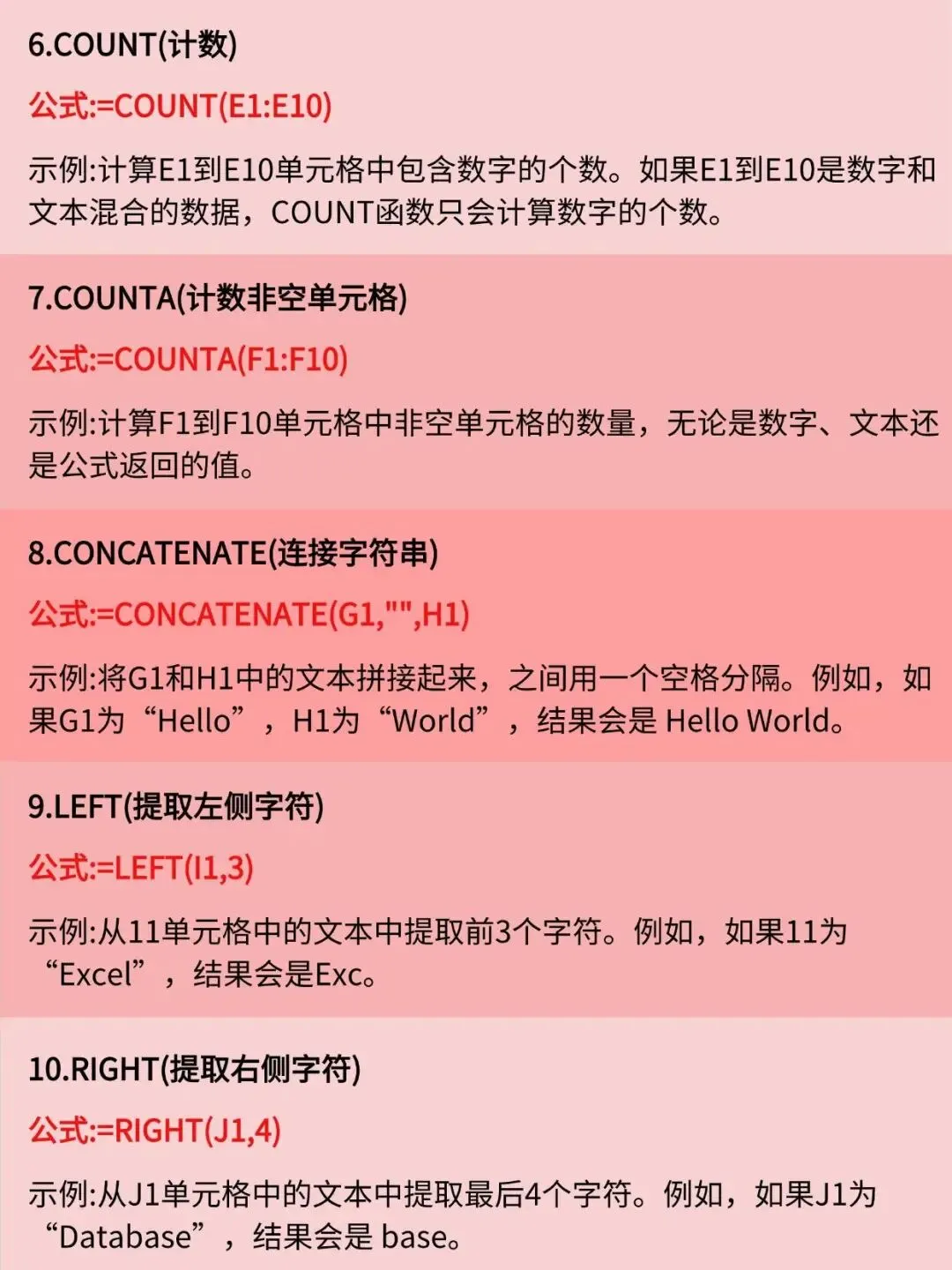 6.COUNT(计数)

公式:=COUNT(E1:E10)

示例:计算E1到E10单元格中包含数字的个数。如果E1到E10是数字和文本混合的数据，COUNT函数只会计算数字的个数。

7.COUNTA(计数非空单元格)

公式:=COUNTA(F1:F10)

示例:计算F1到F10单元格中非空单元格的数量，无论是数字、文本还是公式返回的值。

8.CONCATENATE(连接字符串)

公式:=CONCATENATE(G1,"",H1)

示例:将G1和H1中的文本拼接起来，之间用一个空格分隔。例如，如果G1为“Hello”，H1为“World”，结果会是Hello World。

9.LEFT(提取左侧字符)

公式:=LEFT(I1,3)

示例:从11单元格中的文本中提取前3个字符。例如，如果11为“Excel”，结果会是Exc。

10.RIGHT(提取右侧字符)

公式:=RIGHT(J1,4)

示例:从J1单元格中的文本中提取最后4个字符。例如，如果J1为“Database”，结果会是base。